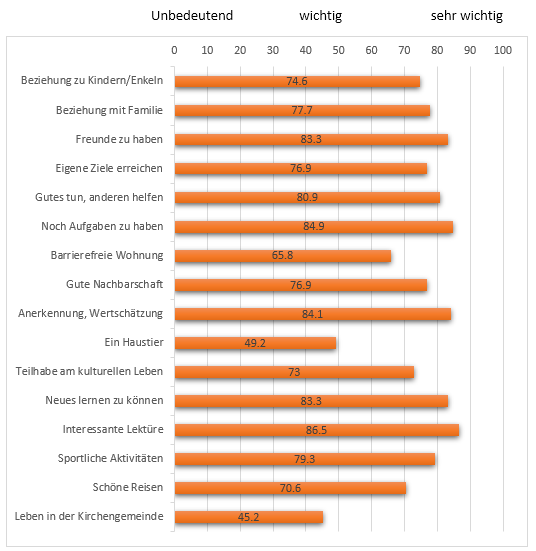 Unbedeutend wichtig sehr wichtig

0 10 20 30 40 50 60 70 80 90 100

Beziehung zu Kindern/Enkeln 74.6
Beziehung mit Familie 77.7
Freunde zu haben 83.3
Eigene Ziele erreichen 76.9
Gutes tun, anderen helfen 80.9
Noch Aufgaben zu haben 84.9
Barrierefreie Wohnung 65.8
Gute Nachbarschaft 76.9
Anerkennung, Wertschätzung 84.1
Ein Haustier 49.2
Teilhabe am kulturellen Leben 73
Neues lernen zu können 83.3
Interessante Lektüre 86.5
Sportliche Aktivitäten 79.3
Schöne Reisen 70.6
Leben in der Kirchengemeinde 45.2